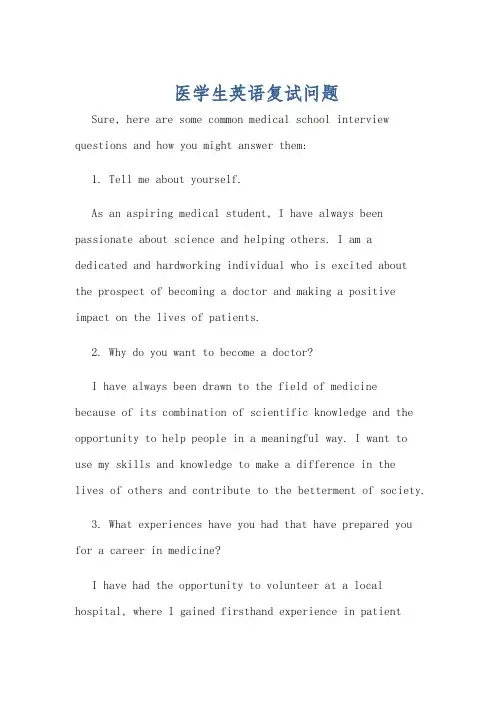 医学生英语复试问题

Sure, here are some common medical school interview questions and how you might answer them:

1. Tell me about yourself.

As an aspiring medical student, I have always been passionate about science and helping others. I am a dedicated and hardworking individual who is excited about the prospect of becoming a doctor and making a positive impact on the lives of patients.

2. Why do you want to become a doctor?

I have always been drawn to the field of medicine because of its combination of scientific knowledge and the opportunity to help people in a meaningful way. I want to use my skills and knowledge to make a difference in the lives of others and contribute to the betterment of society.

3. What experiences have you had that have prepared you for a career in medicine?

I have had the opportunity to volunteer at a local hospital, where I gained firsthand experience in patient